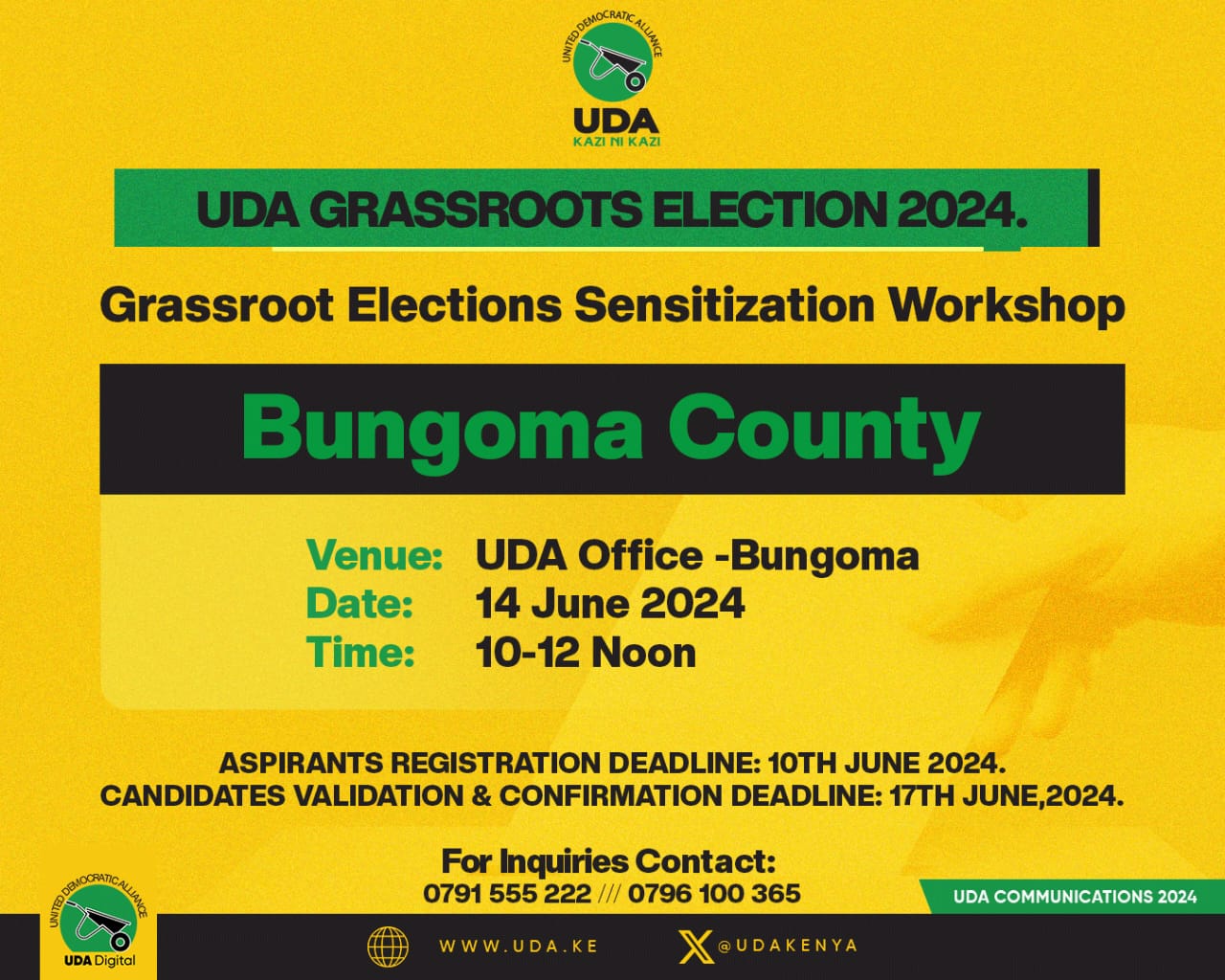 UNITED DEMOCRATIC ALLIANCE
UDA
KAZI NI KAZI

UDA GRASSROOTS ELECTION 2024.

Grassroot Elections Sensitization Workshop

Bungoma County

Venue: UDA Office -Bungoma
Date: 14 June 2024
Time: 10-12 Noon

ASPIRANTS REGISTRATION DEADLINE: 10TH JUNE 2024.
CANDIDATES VALIDATION & CONFIRMATION DEADLINE: 17TH JUNE,2024.

For Inquiries Contact:
0791 555 222 /// 0796 100 365

UDA COMMUNICATIONS 2024

UNITED DEMOCRATIC ALLIANCE
UDA Digital

WWW.UDA.KE

@UDAKENYA